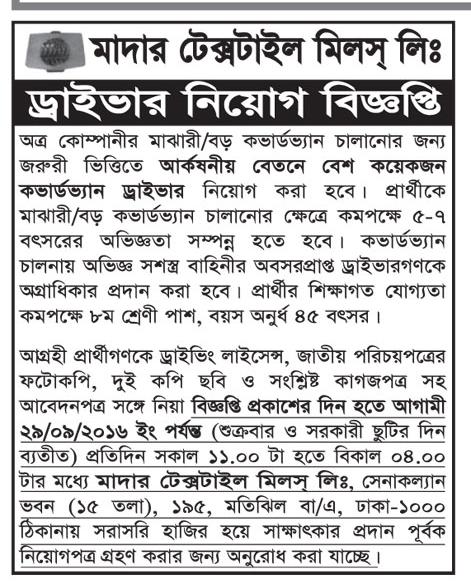 মাদার টেক্সটাইল মিলস্ লিঃ

ড্রাইভার নিয়োগ বিজ্ঞপ্তি

অত্র কোম্পানীর মাঝারী/বড় কভার্ডভ্যান চালানোর জন্য জরুরী ভিত্তিতে আর্কষনীয় বেতনে বেশ কয়েকজন কভার্ডভ্যান ড্রাইভার নিয়োগ করা হবে। প্রার্থীকে মাঝারী/বড় কভার্ডভ্যান চালানোর ক্ষেত্রে কমপক্ষে ৫-৭ বৎসরের অভিজ্ঞতা সম্পন্ন হতে হবে। কভার্ডভ্যান চালনায় অভিজ্ঞ সশস্ত্র বাহিনীর অবসরপ্রাপ্ত ড্রাইভারগণকে অগ্রাধিকার প্রদান করা হবে। প্রার্থীর শিক্ষাগত যোগ্যতা কমপক্ষে ৮ম শ্রেণী পাশ, বয়স অনুর্ধ ৪৫ বৎসর।

আগ্রহী প্রার্থীগণকে ড্রাইভিং লাইসেন্স, জাতীয় পরিচয়পত্রের ফটোকপি, দুই কপি ছবি ও সংশ্লিষ্ট কাগজপত্র সহ আবেদনপত্র সঙ্গে নিয়া বিজ্ঞপ্তি প্রকাশের দিন হতে আগামী ২৯/০৯/২০১৬ ইং পর্যন্ত (শুক্রবার ও সরকারী ছুটির দিন ব্যতীত) প্রতিদিন সকাল ১১.০০ টা হতে বিকাল ০৪.০০ টার মধ্যে মাদার টেক্সটাইল মিলস্ লিঃ, সেনাকল্যান ভবন (১৫ তলা), ১৯৫, মতিঝিল বা/এ, ঢাকা-১০০০ ঠিকানায় সরাসরি হাজির হয়ে সাক্ষাৎকার প্রদান পূর্বক নিয়োগপত্র গ্রহণ করার জন্য অনুরোধ করা যাচ্ছে।